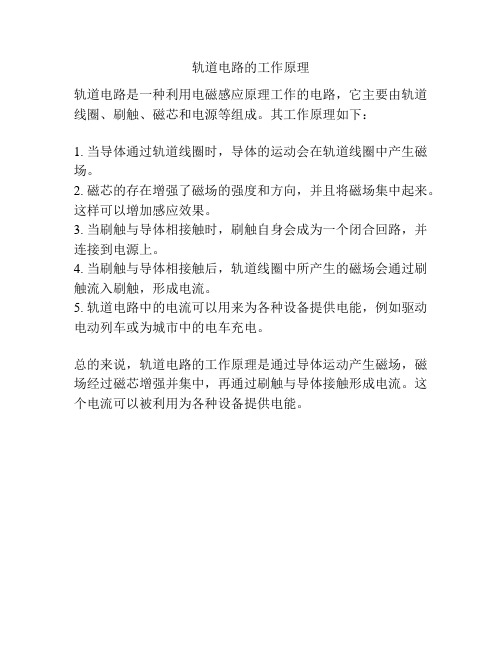 轨道电路的工作原理

轨道电路是一种利用电磁感应原理工作的电路，它主要由轨道线圈、刷触、磁芯和电源等组成。其工作原理如下：

1. 当导体通过轨道线圈时，导体的运动会在轨道线圈中产生磁场。
2. 磁芯的存在增强了磁场的强度和方向，并且将磁场集中起来。这样可以增加感应效果。
3. 当刷触与导体相接触时，刷触自身会成为一个闭合回路，并连接到电源上。
4. 当刷触与导体相接触后，轨道线圈中所产生的磁场会通过刷触流入刷触，形成电流。
5. 轨道电路中的电流可以用来为各种设备提供电能，例如驱动电动列车或为城市中的电车充电。

总的来说，轨道电路的工作原理是通过导体运动产生磁场，磁场经过磁芯增强并集中，再通过刷触与导体接触形成电流。这个电流可以被利用为各种设备提供电能。